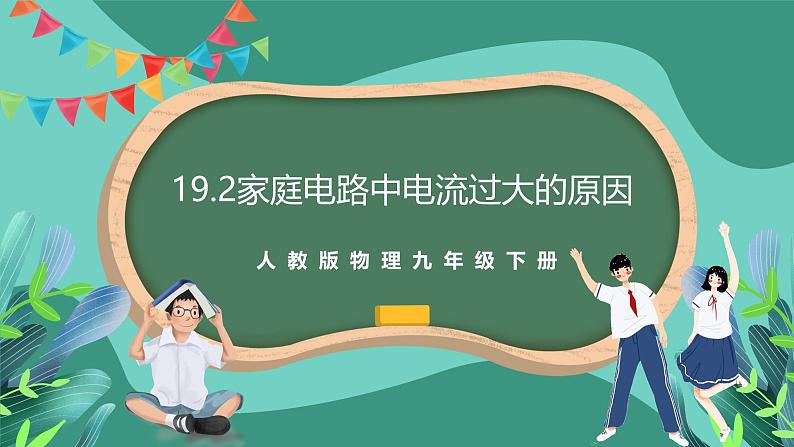 19.2家庭电路中电流过大的原因

人教版物理九年级下册